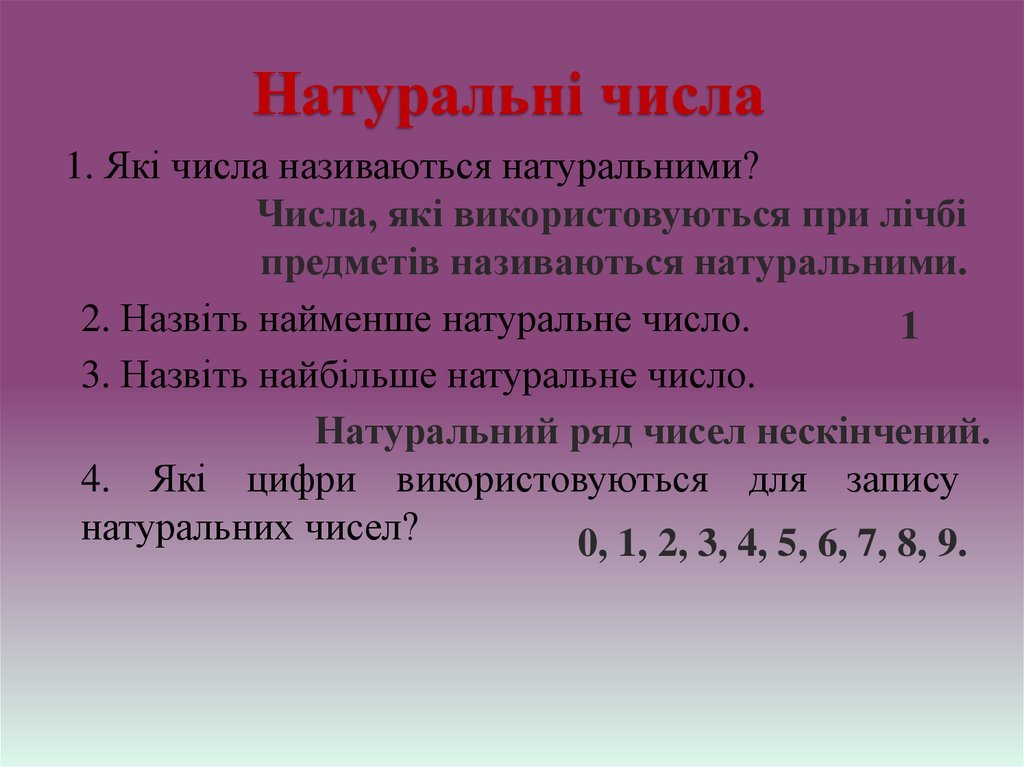 Натуральні числа

1. Які числа називаються натуральними?

Числа, які використовуються при лічбі предметів називаються натуральними.

2. Назвіть найменше натуральне число.

1

3. Назвіть найбільше натуральне число.

Натуральний ряд чисел нескінчений.

4. Які цифри використовуються для запису натуральних чисел?

0, 1, 2, 3, 4, 5, 6, 7, 8, 9.